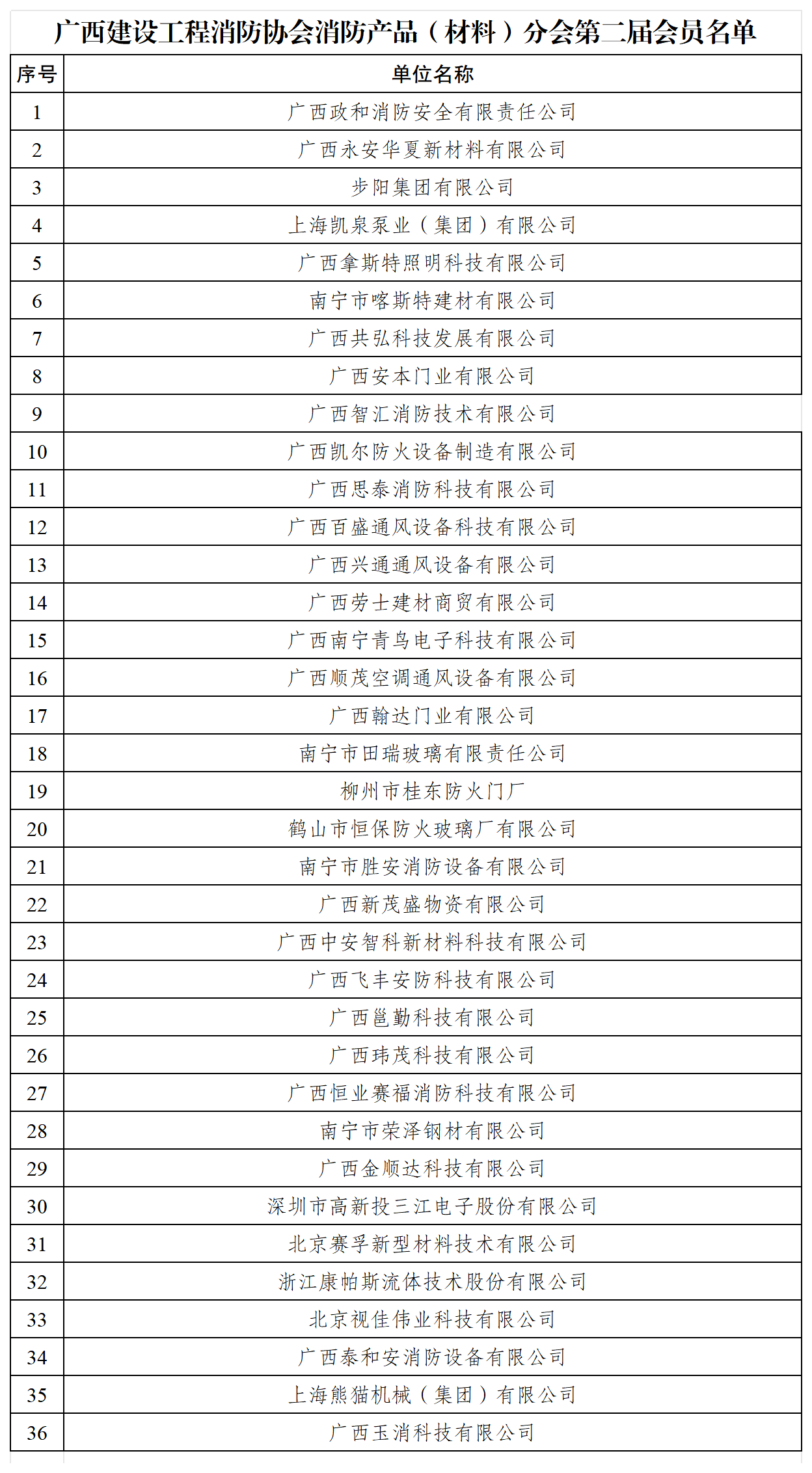 广西建设工程消防协会消防产品（材料）分会第二届会员名单

| 序号 | 单位名称 |
|---|---|
| 1 | 广西政和消防安全有限责任公司 |
| 2 | 广西永安华夏新材料有限公司 |
| 3 | 步阳集团有限公司 |
| 4 | 上海凯泉泵业（集团）有限公司 |
| 5 | 广西拿斯特照明科技有限公司 |
| 6 | 南宁市喀斯特建材有限公司 |
| 7 | 广西共弘科技发展有限公司 |
| 8 | 广西安本门业有限公司 |
| 9 | 广西智汇消防技术有限公司 |
| 10 | 广西凯尔防火设备制造有限公司 |
| 11 | 广西思泰消防科技有限公司 |
| 12 | 广西百盛通风设备科技有限公司 |
| 13 | 广西兴通通风设备有限公司 |
| 14 | 广西劳士建材商贸有限公司 |
| 15 | 广西南宁青鸟电子科技有限公司 |
| 16 | 广西顺茂空调通风设备有限公司 |
| 17 | 广西翰达门业有限公司 |
| 18 | 南宁市田瑞玻璃有限责任公司 |
| 19 | 柳州市桂东防火门厂 |
| 20 | 鹤山市恒保防火玻璃厂有限公司 |
| 21 | 南宁市胜安消防设备有限公司 |
| 22 | 广西新茂盛物资有限公司 |
| 23 | 广西中安智科新材料科技有限公司 |
| 24 | 广西飞丰安防科技有限公司 |
| 25 | 广西邕勤科技有限公司 |
| 26 | 广西玮茂科技有限公司 |
| 27 | 广西恒业赛福消防科技有限公司 |
| 28 | 南宁市荣泽钢材有限公司 |
| 29 | 广西金顺达科技有限公司 |
| 30 | 深圳市高新投三江电子股份有限公司 |
| 31 | 北京赛孚新型材料技术有限公司 |
| 32 | 浙江康帕斯流体技术股份有限公司 |
| 33 | 北京视佳伟业科技有限公司 |
| 34 | 广西泰和安消防设备有限公司 |
| 35 | 上海熊猫机械（集团）有限公司 |
| 36 | 广西玉消科技有限公司 |